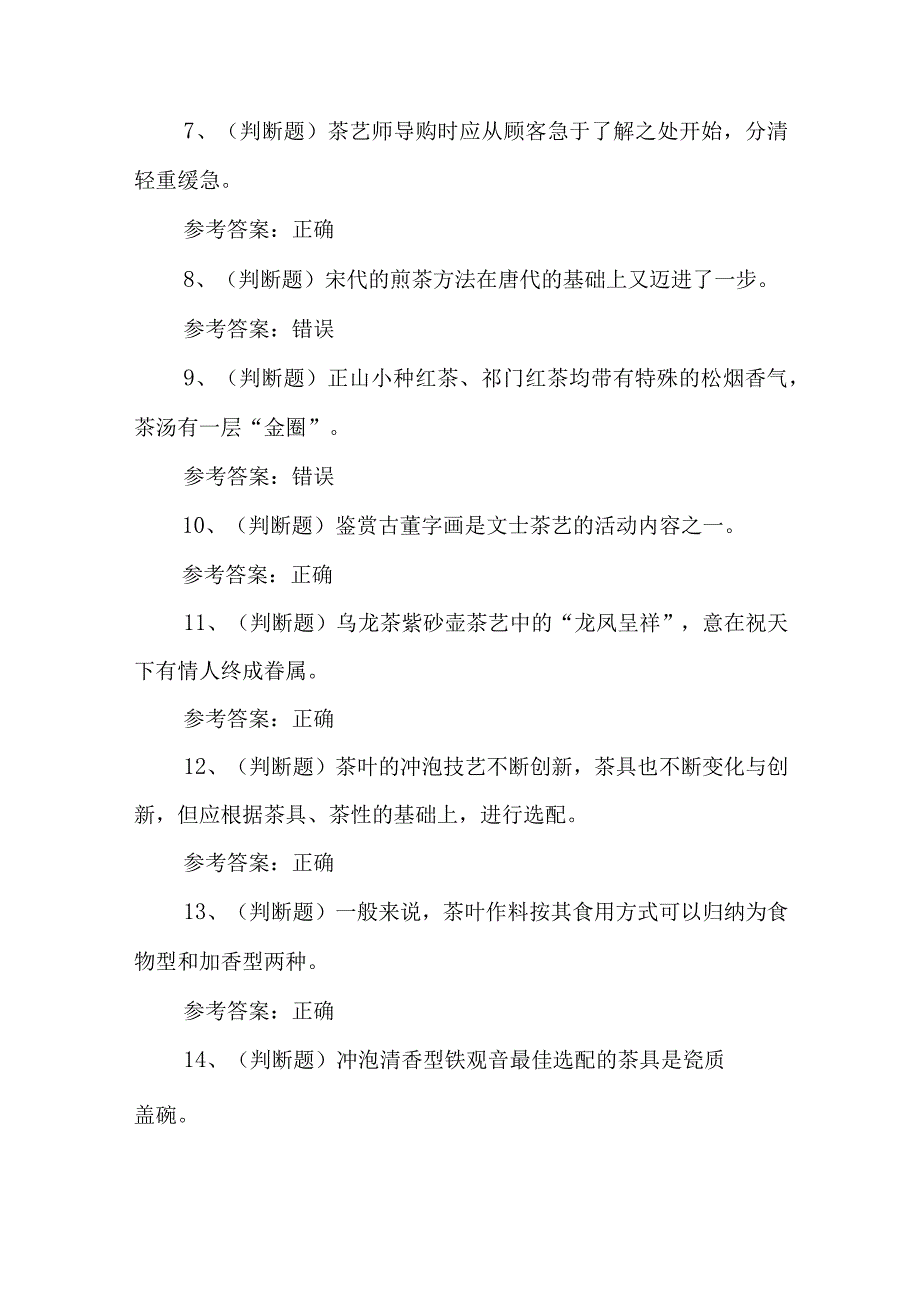 7、（判断题）茶艺师导购时应从顾客急于了解之处开始，分清轻重缓急。

参考答案：正确

8、（判断题）宋代的煎茶方法在唐代的基础上又迈进了一步。

参考答案：错误

9、（判断题）正山小种红茶、祁门红茶均带有特殊的松烟香气，茶汤有一层“金圈”。

参考答案：错误

10、（判断题）鉴赏古董字画是文士茶艺的活动内容之一。

参考答案：正确

11、（判断题）乌龙茶紫砂壶茶艺中的“龙凤呈祥”，意在祝天下有情人终成眷属。

参考答案：正确

12、（判断题）茶叶的冲泡技艺不断创新，茶具也不断变化与创新，但应根据茶具、茶性的基础上，进行选配。

参考答案：正确

13、（判断题）一般来说，茶叶作料按其食用方式可以归纳为食物型和加香型两种。

参考答案：正确

14、（判断题）冲泡清香型铁观音最佳选配的茶具是瓷质盖碗。